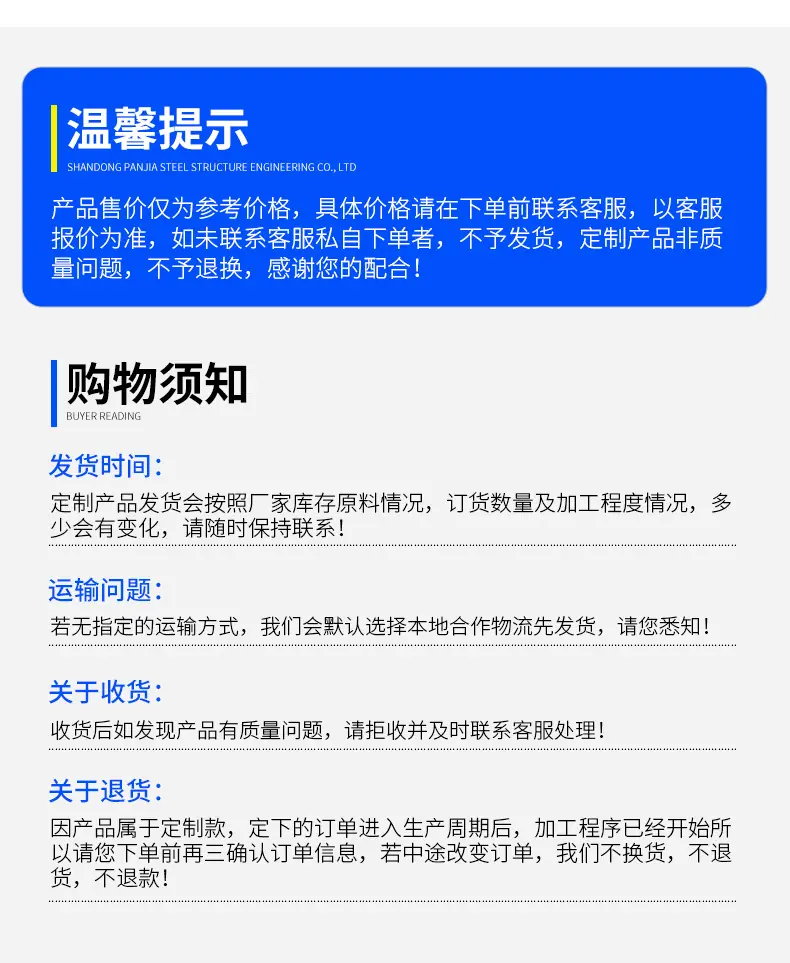 温馨提示
SHANDONG PANJIA STEEL STRUCTURE ENGINEERING CO., LTD

产品售价仅为参考价格，具体价格请在下单前联系客服，以客服报价为准，如未联系客服私自下单者，不予发货，定制产品非质量问题，不予退换，感谢您的配合！

购物须知
BUYER READING

发货时间：
定制产品发货会按照厂家库存原料情况，订货数量及加工程度情况，多少会有变化，请随时保持联系！

运输问题：
若无指定的运输方式，我们会默认选择本地合作物流先发货，请您悉知！

关于收货：
收货后如发现产品有质量问题，请拒收并及时联系客服处理！

关于退货：
因产品属于定制款，定下的订单进入生产周期后，加工程序已经开始所以请您下单前再三确认订单信息，若中途改变订单，我们不换货，不退货，不退款！